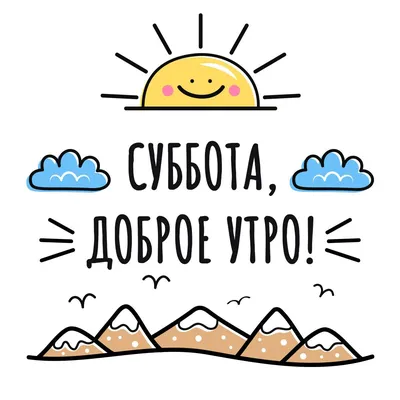 СУББОТА,
ДОБРОЕ УТРО!